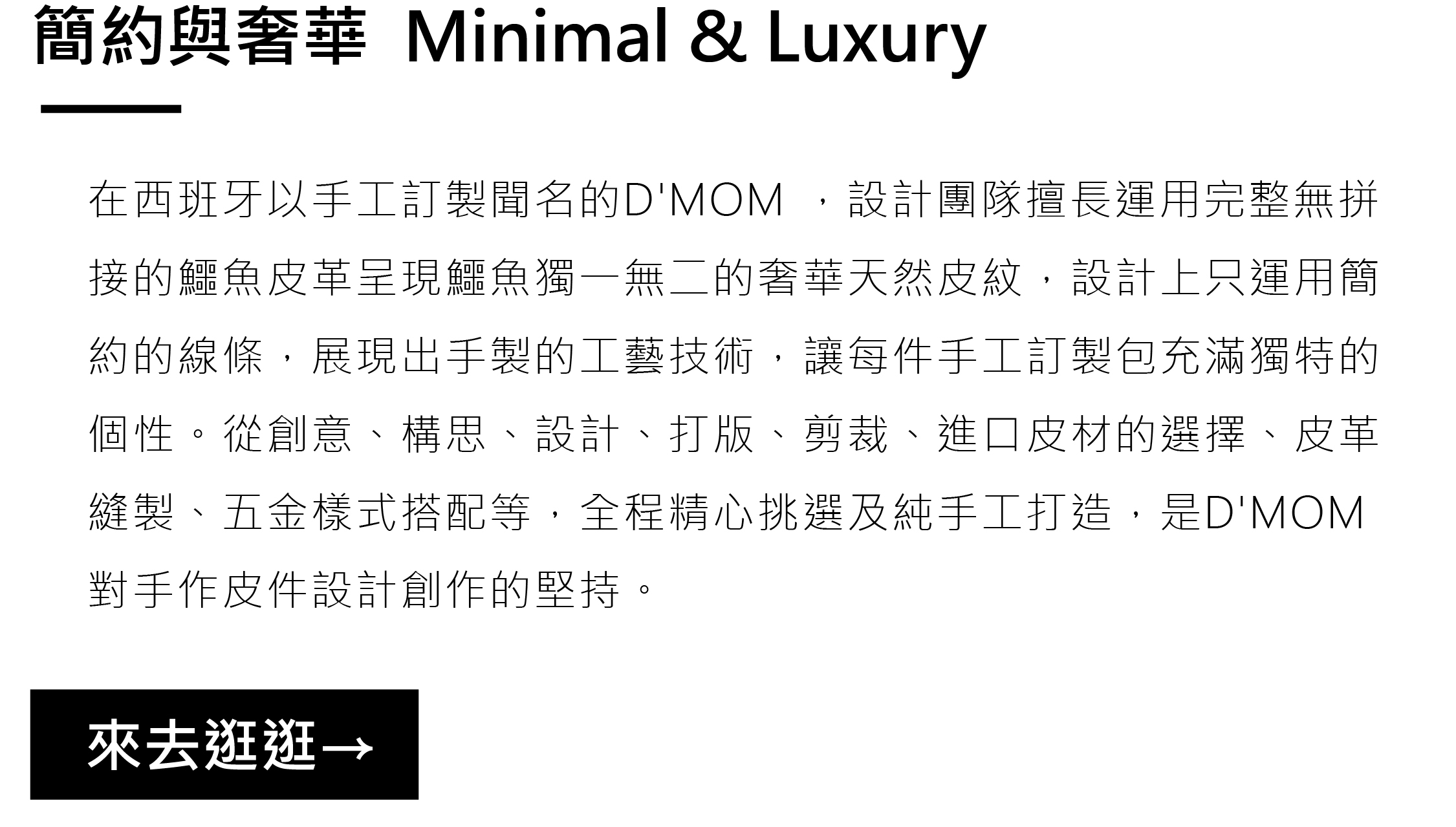 簡約與奢華 Minimal & Luxury

在西班牙以手工訂製聞名的D'MOM，設計團隊擅長運用完整無拼接的鱷魚皮革呈現鱷魚獨一無二的奢華天然皮紋，設計上只運用簡約的線條，展現出手製的工藝技術，讓每件手工訂製包充滿獨特的個性。從創意、構思、設計、打版、剪裁、進口皮材的選擇、皮革縫製、五金樣式搭配等，全程精心挑選及純手工打造，是D'MOM對手作皮件設計創作的堅持。

來去逛逛→